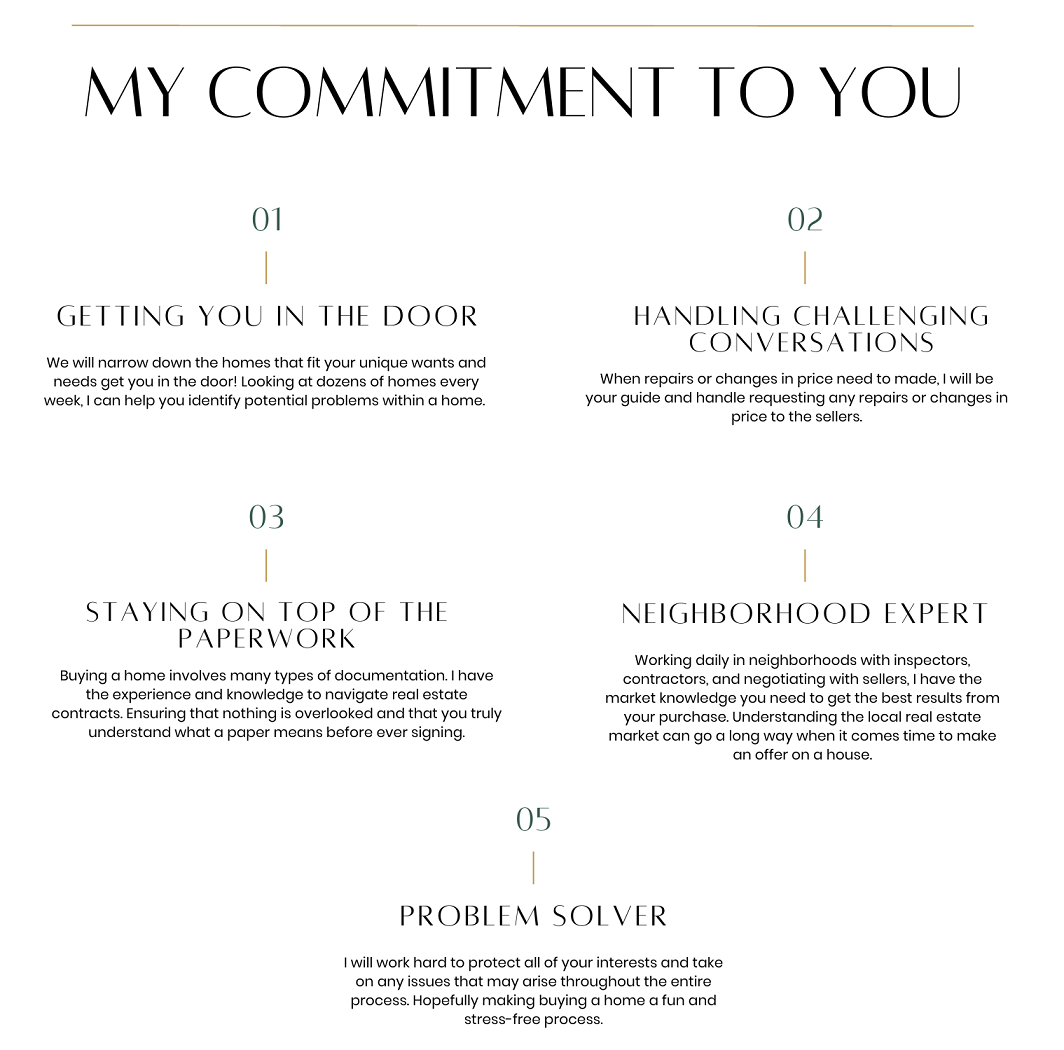 MY COMMITMENT TO YOU

01

GETTING YOU IN THE DOOR

We will narrow down the homes that fit your unique wants and needs get you in the door! Looking at dozens of homes every week, I can help you identify potential problems within a home.

02

HANDLING CHALLENGING CONVERSATIONS

When repairs or changes in price need to made, I will be your guide and handle requesting any repairs or changes in price to the sellers.

03

STAYING ON TOP OF THE PAPERWORK

Buying a home involves many types of documentation. I have the experience and knowledge to navigate real estate contracts. Ensuring that nothing is overlooked and that you truly understand what a paper means before ever signing.

04

NEIGHBORHOOD EXPERT

Working daily in neighborhoods with inspectors, contractors, and negotiating with sellers, I have the market knowledge you need to get the best results from your purchase. Understanding the local real estate market can go a long way when it comes time to make an offer on a house.

05

PROBLEM SOLVER

I will work hard to protect all of your interests and take on any issues that may arise throughout the entire process. Hopefully making buying a home a fun and stress-free process.